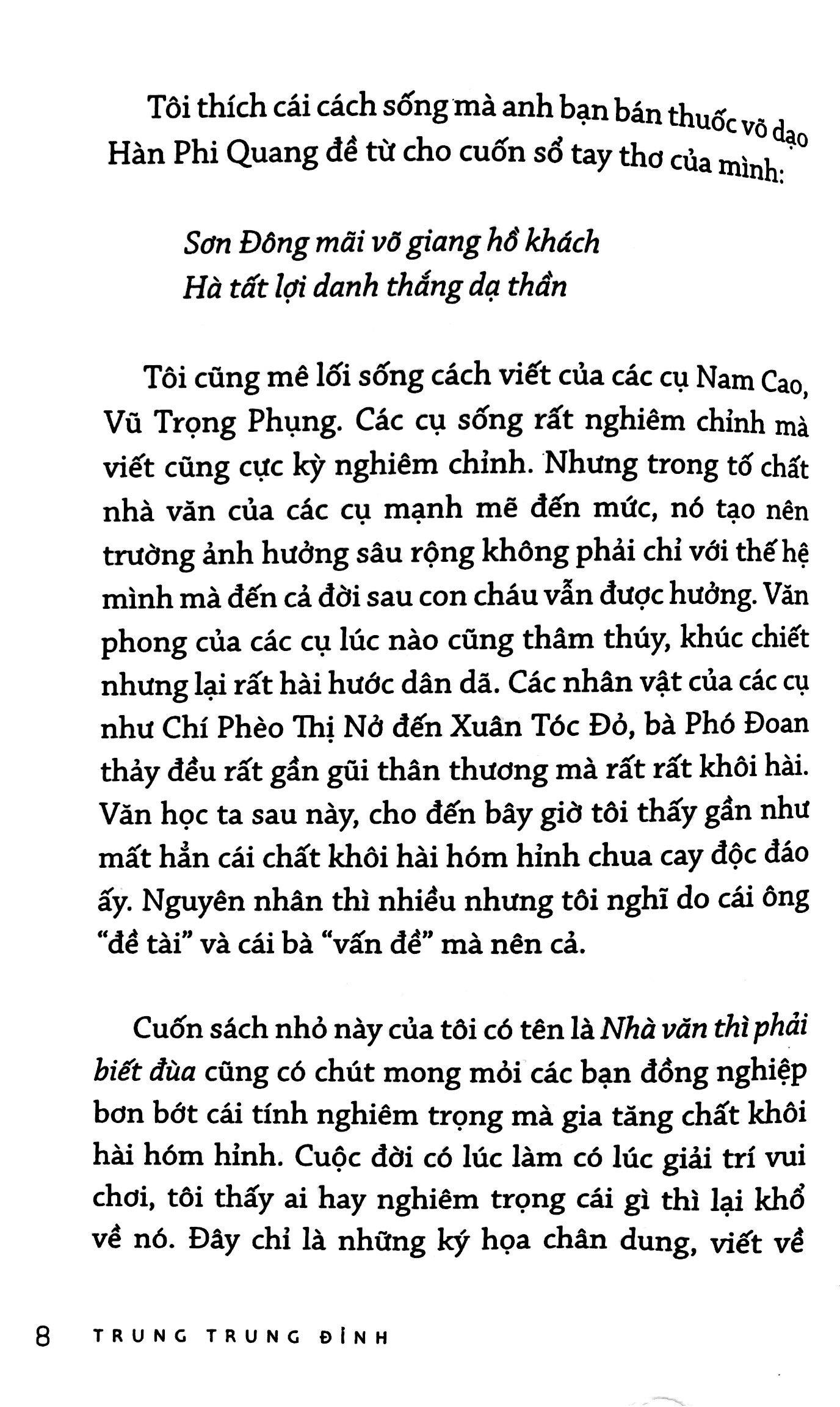 Tôi thích cái cách sống mà anh bạn bán thuốc võ dạo Hàn Phi Quang đề từ cho cuốn sổ tay thơ của mình:

Sơn Đông mãi võ giang hồ khách
Hà tất lợi danh thắng dạ thần

Tôi cũng mê lối sống cách viết của các cụ Nam Cao, Vũ Trọng Phụng. Các cụ sống rất nghiêm chỉnh mà viết cũng cực kỳ nghiêm chỉnh. Nhưng trong tố chất nhà văn của các cụ mạnh mẽ đến mức, nó tạo nên trường ảnh hưởng sâu rộng không phải chỉ với thế hệ mình mà đến cả đời sau con cháu vẫn được hưởng. Văn phong của các cụ lúc nào cũng thâm thúy, khúc chiết nhưng lại rất hài hước dân dã. Các nhân vật của các cụ như Chí Phèo Thị Nở đến Xuân Tóc Đỏ, bà Phó Đoan thảy đều rất gần gũi thân thương mà rất rất khôi hài. Văn học ta sau này, cho đến bây giờ tôi thấy gần như mất hẳn cái chất khôi hài hóm hỉnh chua cay độc đáo ấy. Nguyên nhân thì nhiều nhưng tôi nghĩ do cái ông "đề tài" và cái bà "vấn đề" mà nên cả.

Cuốn sách nhỏ này của tôi có tên là Nhà văn thì phải biết đùa cũng có chút mong mỏi các bạn đồng nghiệp bơn bớt cái tính nghiêm trọng mà gia tăng chất khôi hài hóm hỉnh. Cuộc đời có lúc làm có lúc giải trí vui chơi, tôi thấy ai hay nghiêm trọng cái gì thì lại khổ về nó. Đây chỉ là những ký họa chân dung, viết về

8 TRUNG TRUNG ĐỈNH